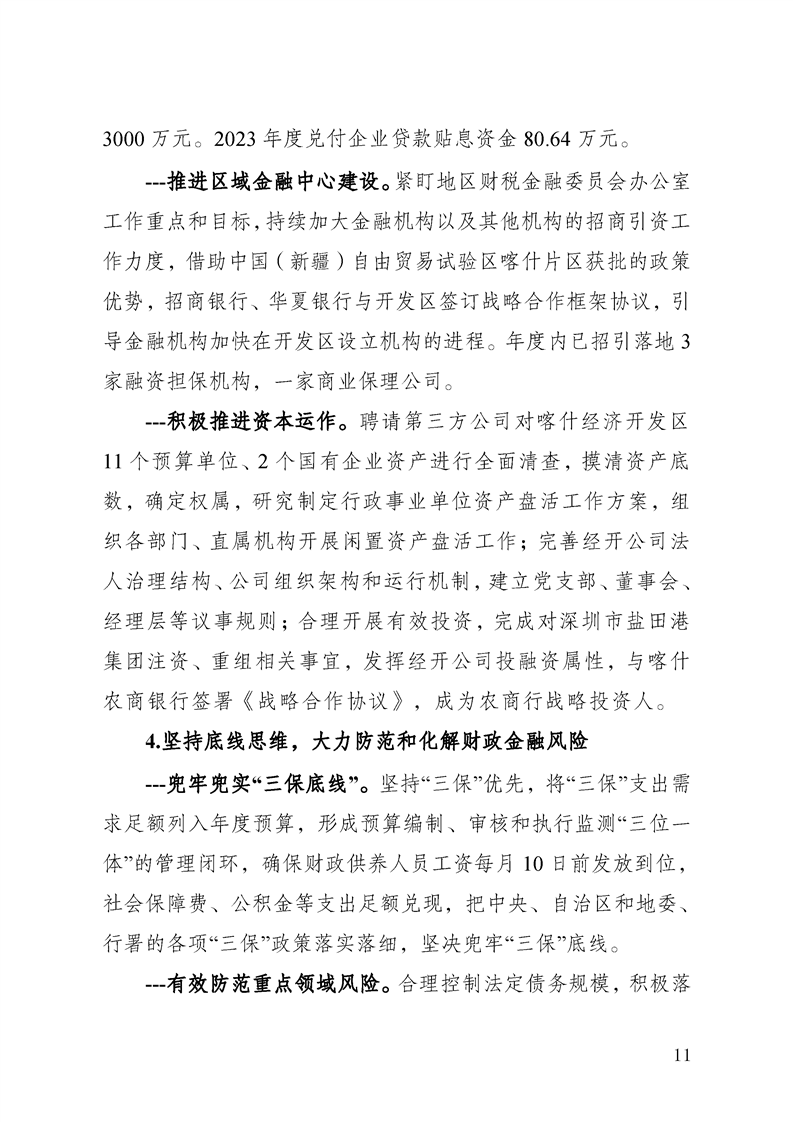 3000 万元。2023 年度兑付企业贷款贴息资金 80.64 万元。

---推进区域金融中心建设。紧盯地区财税金融委员会办公室工作重点和目标，持续加大金融机构以及其他机构的招商引资工作力度，借助中国（新疆）自由贸易试验区喀什片区获批的政策优势，招商银行、华夏银行与开发区签订战略合作框架协议，引导金融机构加快在开发区设立机构的进程。年度内已招引落地 3 家融资担保机构，一家商业保理公司。

---积极推进资本运作。聘请第三方公司对喀什经济开发区 11 个预算单位、2 个国有企业资产进行全面清查，摸清资产底数，确定权属，研究制定行政事业单位资产盘活工作方案，组织各部门、直属机构开展闲置资产盘活工作；完善经开公司法人治理结构、公司组织架构和运行机制，建立党支部、董事会、经理层等议事规则；合理开展有效投资，完成对深圳市盐田港集团注资、重组相关事宜，发挥经开公司投融资属性，与喀什农商银行签署《战略合作协议》，成为农商行战略投资人。

4.坚持底线思维，大力防范和化解财政金融风险

---兜牢兜实“三保底线”。坚持“三保”优先，将“三保”支出需求足额列入年度预算，形成预算编制、审核和执行监测“三位一体”的管理闭环，确保财政供养人员工资每月 10 日前发放到位，社会保障费、公积金等支出足额兑现，把中央、自治区和地委、行署的各项“三保”政策落实落细，坚决兜牢“三保”底线。

---有效防范重点领域风险。合理控制法定债务规模，积极落

11